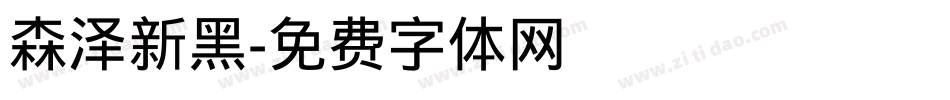 森泽新黑-免费字体网

www.zitidao.com